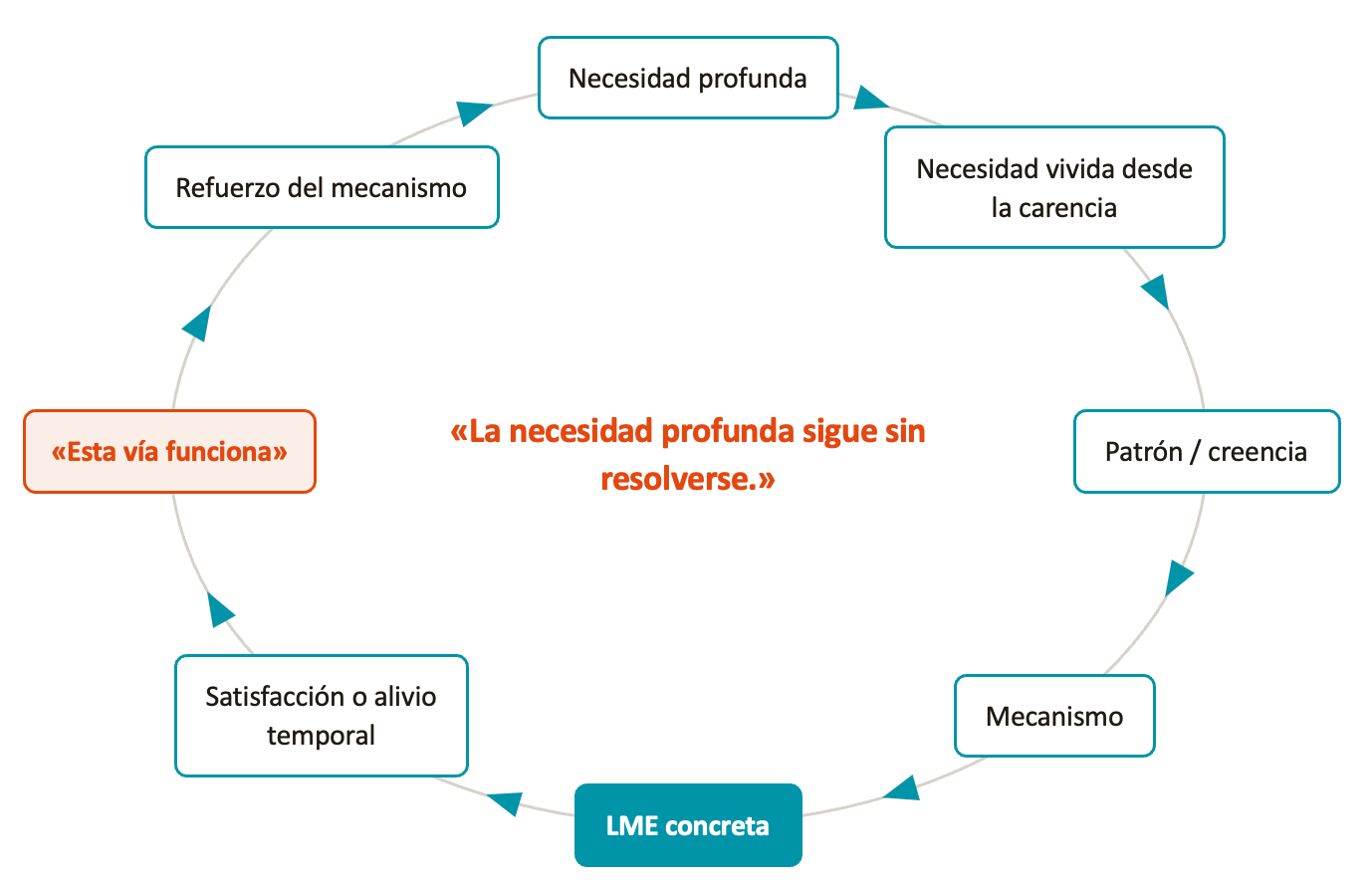 Necesidad profunda

Necesidad vivida desde la carencia

Patrón / creencia

Mecanismo

LME concreta

Satisfacción o alivio temporal

«Esta vía funciona»

Refuerzo del mecanismo

«La necesidad profunda sigue sin resolverse.»